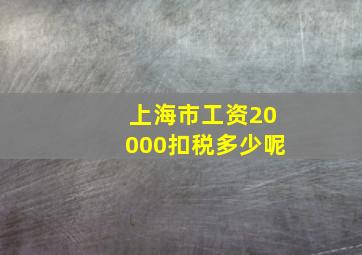 上海市工资20000扣税多少呢